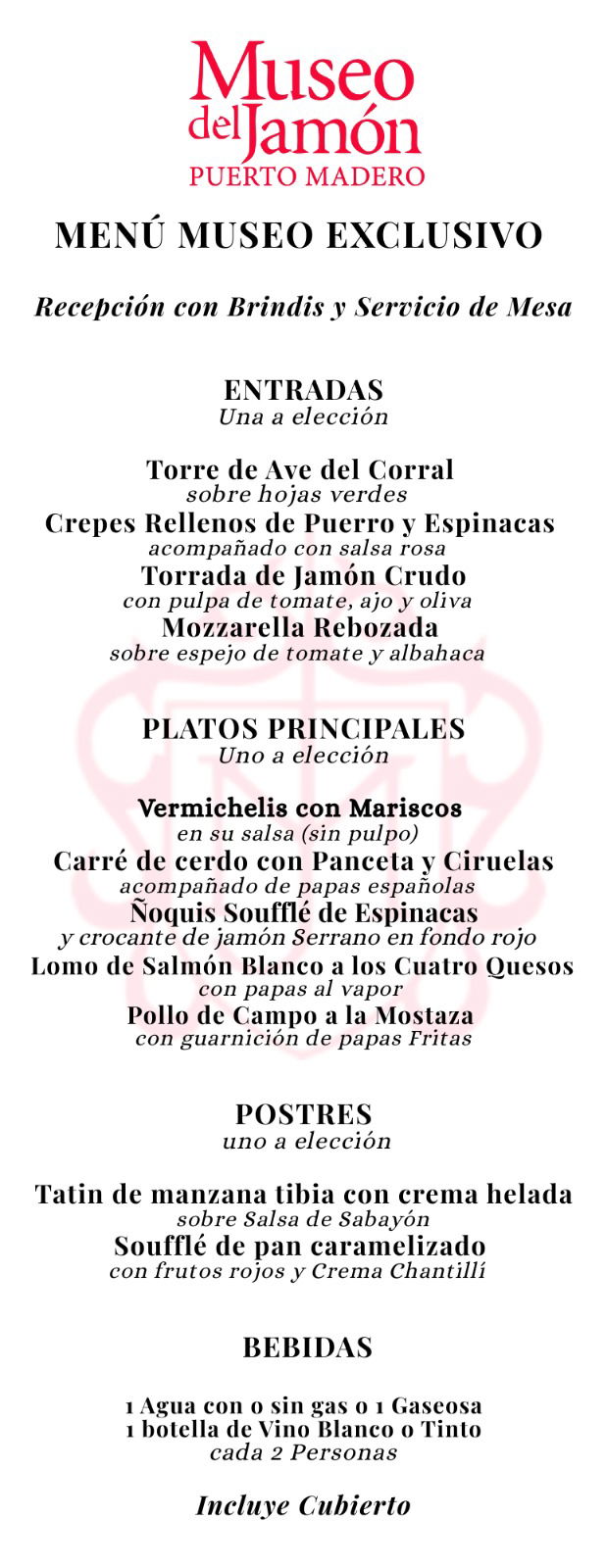 Museo del Jamón
PUERTO MADERO

MENÚ MUSEO EXCLUSIVO

Recepción con Brindis y Servicio de Mesa

ENTRADAS
Una a elección

Torre de Ave del Corral
sobre hojas verdes
Crepes Rellenos de Puerro y Espinacas
acompañado con salsa rosa
Torrada de Jamón Crudo
con pulpa de tomate, ajo y oliva
Mozzarella Rebozada
sobre espejo de tomate y albahaca

PLATOS PRINCIPALES
Uno a elección

Vermichelis con Mariscos
en su salsa (sin pulpo)
Carré de cerdo con Panceta y Ciruelas
acompañado de papas españolas
Ñoquis Soufflé de Espinacas
y crocante de jamón Serrano en fondo rojo
Lomo de Salmón Blanco a los Cuatro Quesos
con papas al vapor
Pollo de Campo a la Mostaza
con guarnición de papas Fritas

POSTRES
uno a elección

Tatin de manzana tibia con crema helada
sobre Salsa de Sabayón
Soufflé de pan caramelizado
con frutos rojos y Crema Chantillí

BEBIDAS

1 Agua con o sin gas o 1 Gaseosa
1 botella de Vino Blanco o Tinto
cada 2 Personas

Incluye Cubierto